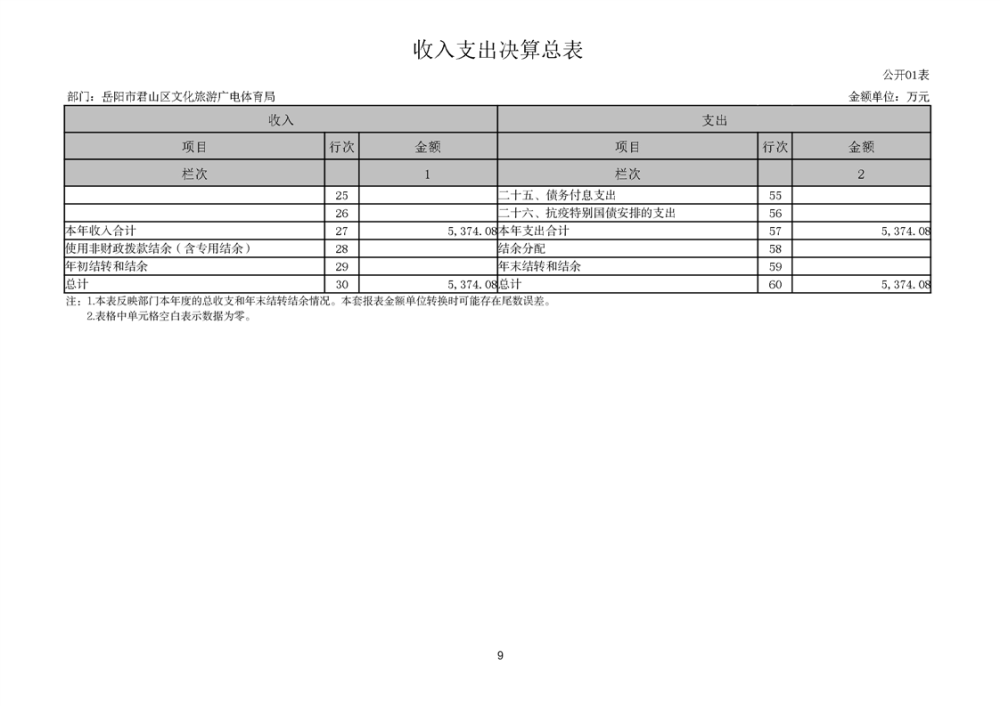 收入支出决算总表

公开01表

部门：岳阳市君山区文化旅游广电体育局

金额单位：万元

| 收入 | | | 支出 | | |
|---|---|---|---|---|---|
| 项目 | 行次 | 金额 | 项目 | 行次 | 金额 |
| 栏次 | | 1 | 栏次 | | 2 |
| | 25 | | 二十五、债务付息支出 | 55 | |
| | 26 | | 二十六、抗疫特别国债安排的支出 | 56 | |
| 本年收入合计 | 27 | 5,374.08 | 本年支出合计 | 57 | 5,374.08 |
| 使用非财政拨款结余（含专用结余） | 28 | | 结余分配 | 58 | |
| 年初结转和结余 | 29 | | 年末结转和结余 | 59 | |
| 总计 | 30 | 5,374.08 | 总计 | 60 | 5,374.08 |

注：1.本表反映部门本年度的总收支和年末结转结余情况。本套报表金额单位转换时可能存在尾数误差。

2.表格中单元格空白表示数据为零。

9